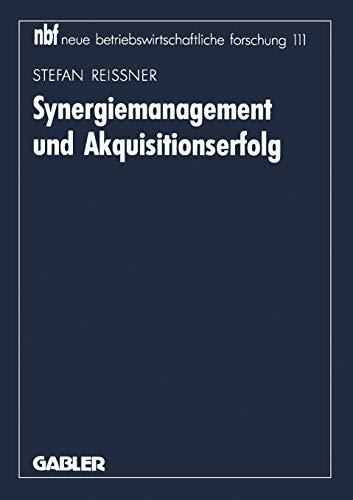 nbf neue betriebswirtschaftliche forschung 111

STEFAN REISSNER

Synergiemanagement und Akquisitionserfolg

GABLER